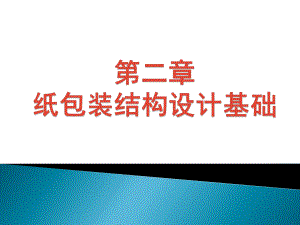 第二章
纸包装结构设计基础